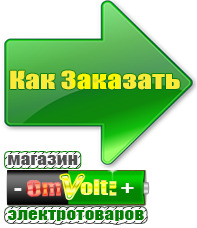 Как Заказать

магазин

- OmVolt: +

электротоваров